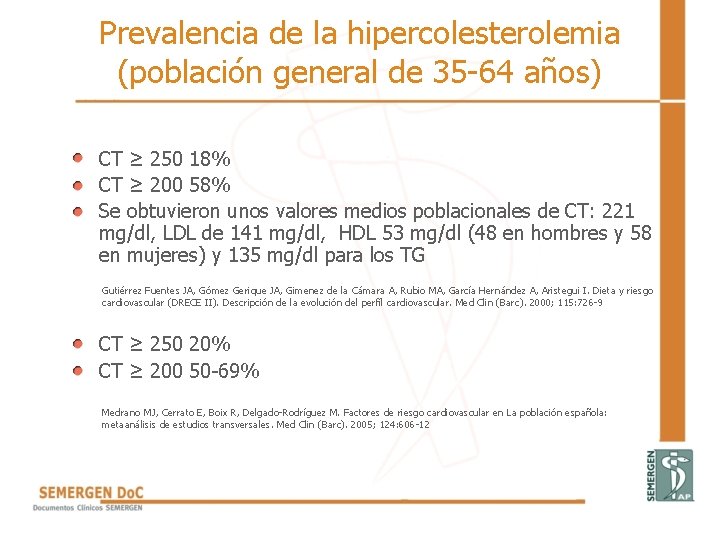 Prevalencia de la hipercolesterolemia (población general de 35-64 años)

CT ≥ 250 18%

CT ≥ 200 58%

Se obtuvieron unos valores medios poblacionales de CT: 221 mg/dl, LDL de 141 mg/dl, HDL 53 mg/dl (48 en hombres y 58 en mujeres) y 135 mg/dl para los TG

Gutiérrez Fuentes JA, Gómez Gerique JA, Gimenez de la Cámara A, Rubio MA, García Hernández A, Aristegui I. Dieta y riesgo cardiovascular (DRECE II). Descripción de la evolución del perfil cardiovascular. Med Clin (Barc). 2000; 115:726-9

CT ≥ 250 20%

CT ≥ 200 50-69%

Medrano MJ, Cerrato E, Boix R, Delgado-Rodríguez M. Factores de riesgo cardiovascular en La población española: metaanálisis de estudios transversales. Med Clin (Barc). 2005; 124:606-12

SEMERGEN DoC
Documentos Clínicos SEMERGEN

SEMERGEN AP